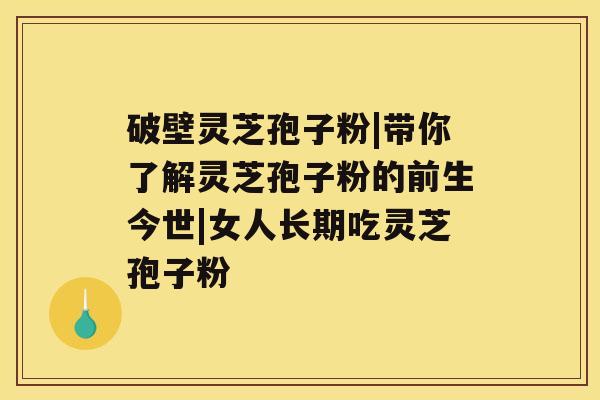 破壁灵芝孢子粉|带你了解灵芝孢子粉的前生今世|女人长期吃灵芝孢子粉